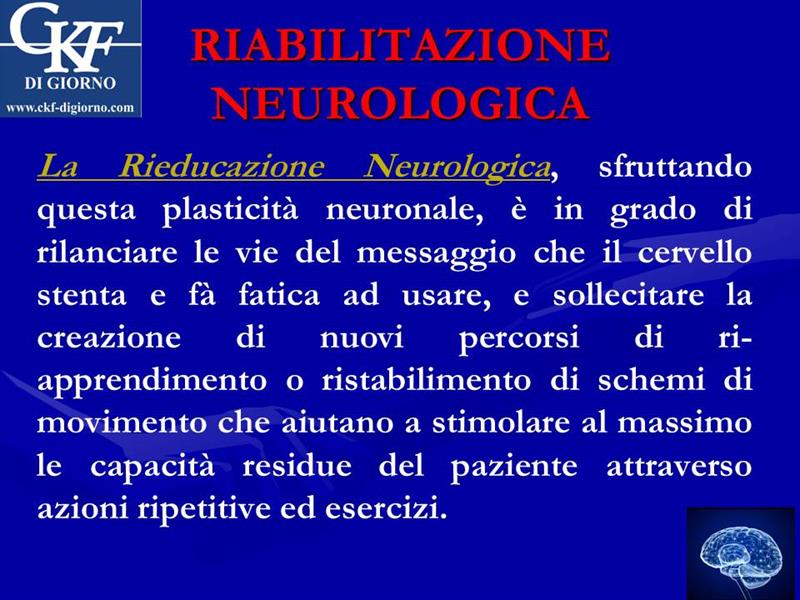 CKF
DI GIORNO
www.ckf-digiorno.com

RIABILITAZIONE NEUROLOGICA

La Rieducazione Neurologica, sfruttando questa plasticità neuronale, è in grado di rilanciare le vie del messaggio che il cervello stenta e fà fatica ad usare, e sollecitare la creazione di nuovi percorsi di ri-apprendimento o ristabilimento di schemi di movimento che aiutano a stimolare al massimo le capacità residue del paziente attraverso azioni ripetitive ed esercizi.